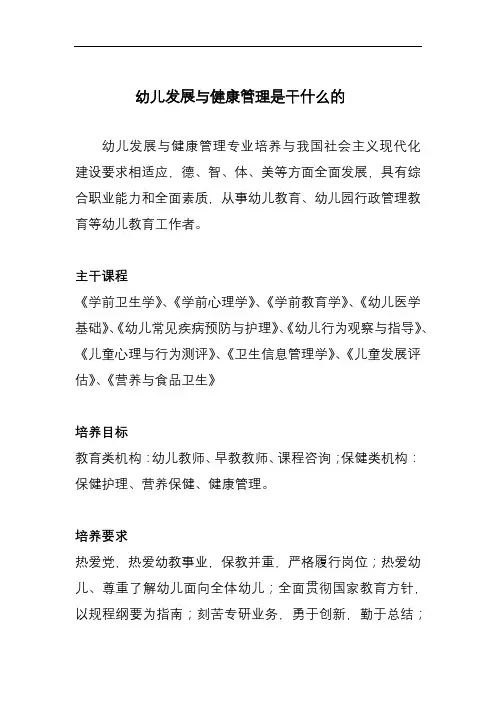 幼儿发展与健康管理是干什么的

幼儿发展与健康管理专业培养与我国社会主义现代化建设要求相适应，德、智、体、美等方面全面发展，具有综合职业能力和全面素质，从事幼儿教育、幼儿园行政管理教育等幼儿教育工作者。

主干课程
《学前卫生学》、《学前心理学》、《学前教育学》、《幼儿医学基础》、《幼儿常见疾病预防与护理》、《幼儿行为观察与指导》、《儿童心理与行为测评》、《卫生信息管理学》、《儿童发展评估》、《营养与食品卫生》

培养目标
教育类机构：幼儿教师、早教教师、课程咨询；保健类机构：保健护理、营养保健、健康管理。

培养要求
热爱党，热爱幼教事业，保教并重，严格履行岗位；热爱幼儿、尊重了解幼儿面向全体幼儿；全面贯彻国家教育方针，以规程纲要为指南；刻苦专研业务，勇于创新，勤于总结；